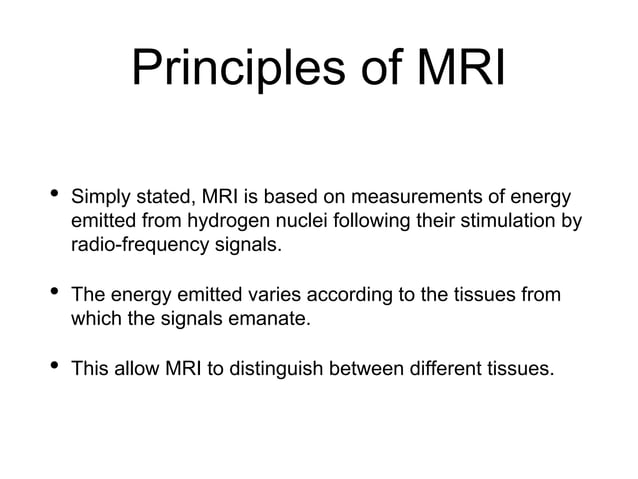 Principles of MRI

• Simply stated, MRI is based on measurements of energy emitted from hydrogen nuclei following their stimulation by radio-frequency signals.

• The energy emitted varies according to the tissues from which the signals emanate.

• This allow MRI to distinguish between different tissues.